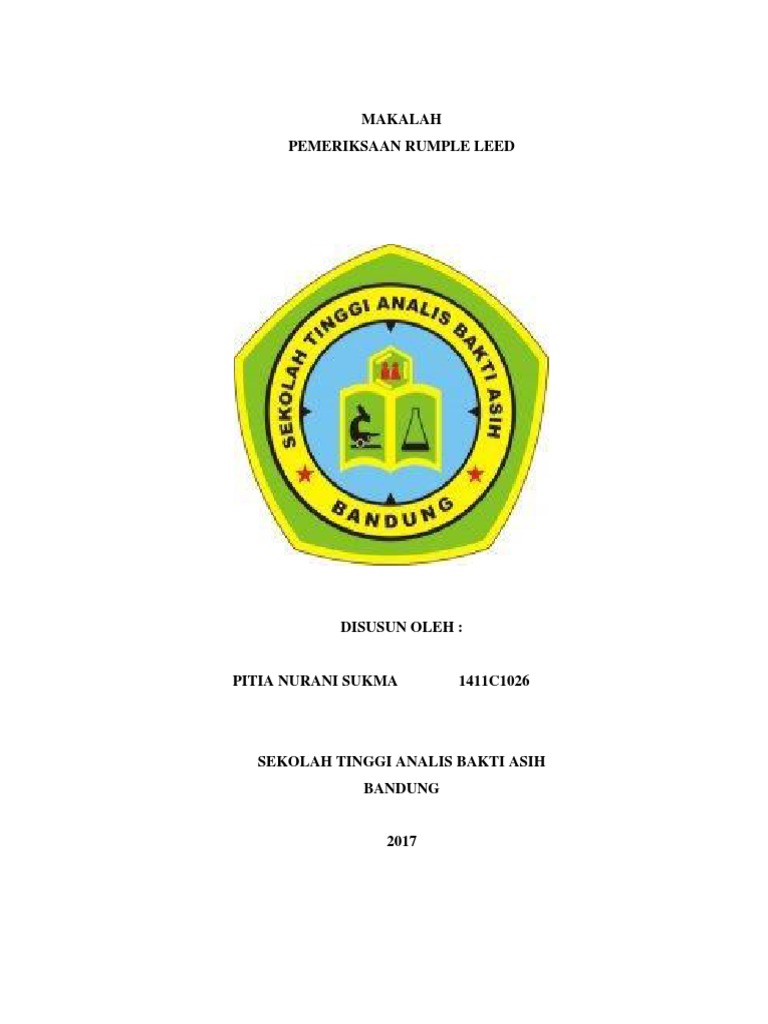 MAKALAH
PEMERIKSAAN RUMPLE LEED

SEKOLAH TINGGI ANALIS BAKTI ASIH
BANDUNG

DISUSUN OLEH :

PITIA NURANI SUKMA 1411C1026

SEKOLAH TINGGI ANALIS BAKTI ASIH
BANDUNG

2017